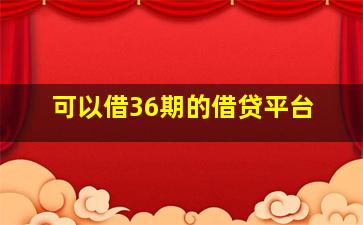 可以借36期的借贷平台